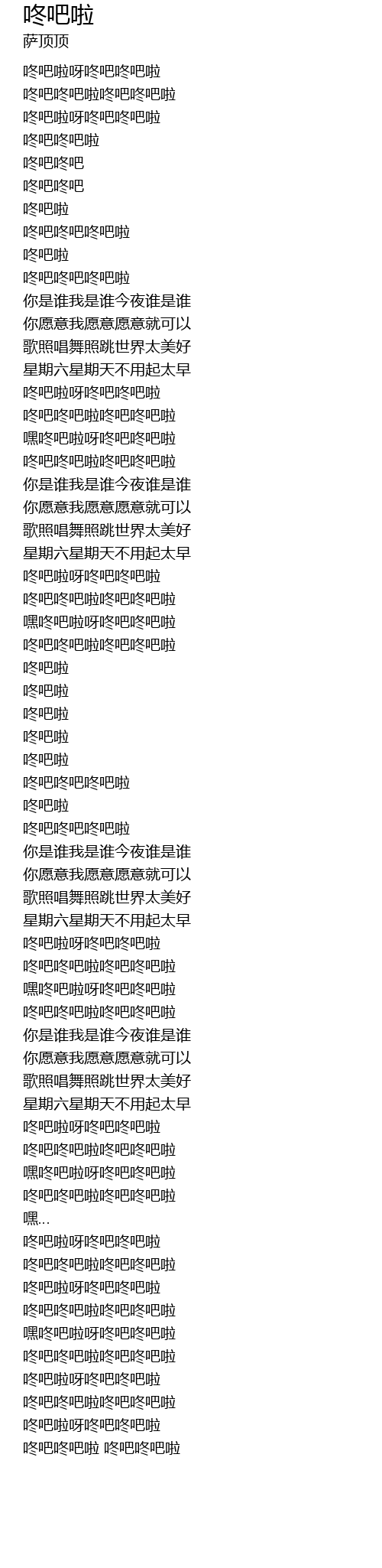 咚吧啦
萨顶顶

咚吧啦呀咚吧咚吧啦
咚吧咚吧啦咚吧咚吧啦
咚吧啦呀咚吧咚吧啦
咚吧咚吧啦
咚吧咚吧
咚吧咚吧
咚吧啦
咚吧咚吧咚吧啦
咚吧啦
咚吧咚吧咚吧啦
你是谁我是谁今夜谁是谁
你愿意我愿意愿意就可以
歌照唱舞照跳世界太美好
星期六星期天不用起太早
咚吧啦呀咚吧咚吧啦
咚吧咚吧啦咚吧咚吧啦
嘿咚吧啦呀咚吧咚吧啦
咚吧咚吧啦咚吧咚吧啦
你是谁我是谁今夜谁是谁
你愿意我愿意愿意就可以
歌照唱舞照跳世界太美好
星期六星期天不用起太早
咚吧啦呀咚吧咚吧啦
咚吧咚吧啦咚吧咚吧啦
嘿咚吧啦呀咚吧咚吧啦
咚吧咚吧啦咚吧咚吧啦
咚吧啦
咚吧啦
咚吧啦
咚吧啦
咚吧啦
咚吧咚吧咚吧啦
咚吧啦
咚吧咚吧咚吧啦
你是谁我是谁今夜谁是谁
你愿意我愿意愿意就可以
歌照唱舞照跳世界太美好
星期六星期天不用起太早
咚吧啦呀咚吧咚吧啦
咚吧咚吧啦咚吧咚吧啦
嘿咚吧啦呀咚吧咚吧啦
咚吧咚吧啦咚吧咚吧啦
你是谁我是谁今夜谁是谁
你愿意我愿意愿意就可以
歌照唱舞照跳世界太美好
星期六星期天不用起太早
咚吧啦呀咚吧咚吧啦
咚吧咚吧啦咚吧咚吧啦
嘿咚吧啦呀咚吧咚吧啦
咚吧咚吧啦咚吧咚吧啦
嘿...
咚吧啦呀咚吧咚吧啦
咚吧咚吧啦咚吧咚吧啦
咚吧啦呀咚吧咚吧啦
咚吧咚吧啦咚吧咚吧啦
嘿咚吧啦呀咚吧咚吧啦
咚吧咚吧啦咚吧咚吧啦
咚吧啦呀咚吧咚吧啦
咚吧咚吧啦咚吧咚吧啦
咚吧啦呀咚吧咚吧啦
咚吧咚吧啦 咚吧咚吧啦